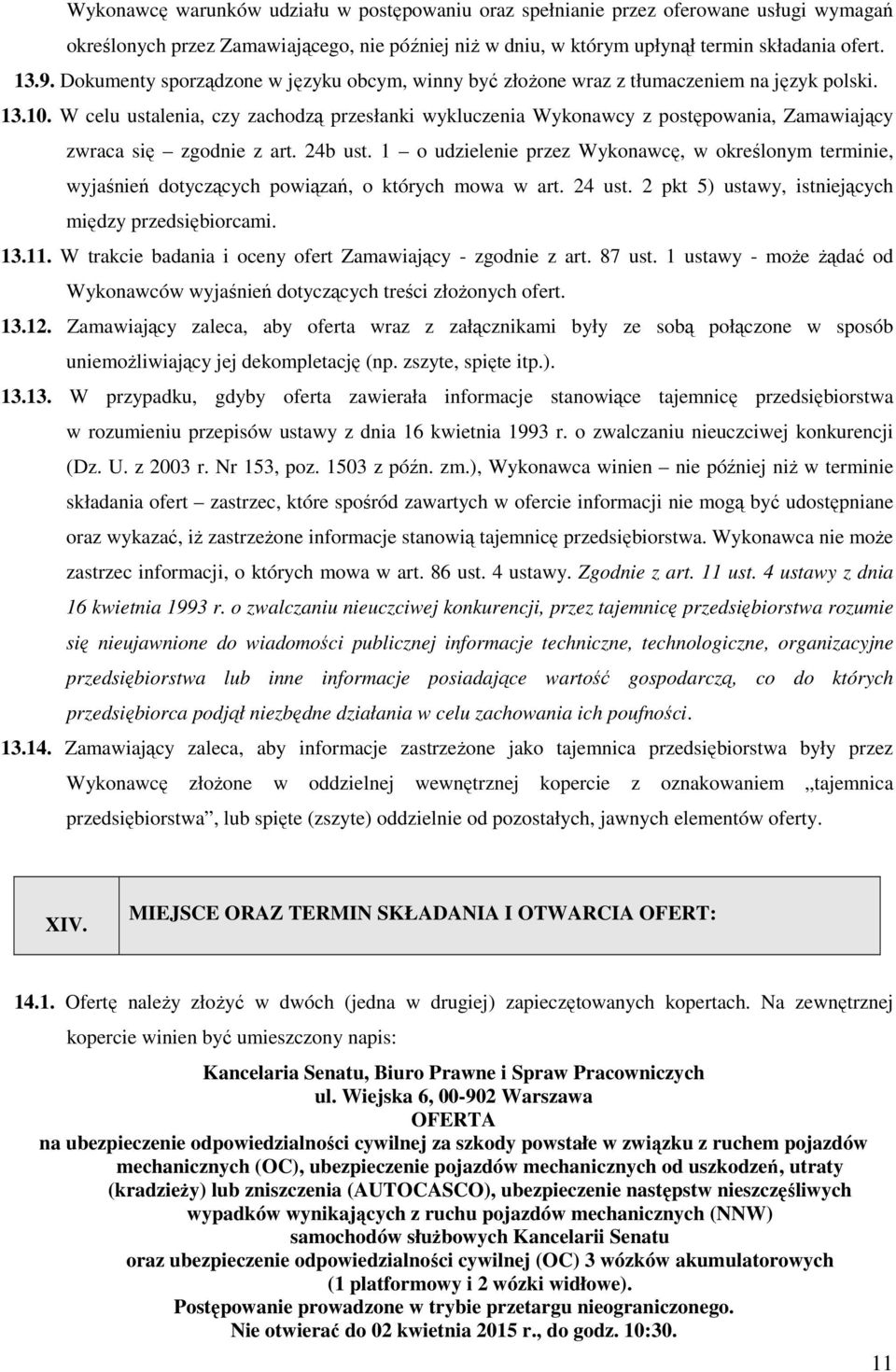 Wykonawcę warunków udziału w postępowaniu oraz spełnianie przez oferowane usługi wymagań określonych przez Zamawiającego, nie później niż w dniu, w którym upłynął termin składania ofert.
13.9. Dokumenty sporządzone w języku obcym, winny być złożone wraz z tłumaczeniem na język polski.
13.10. W celu ustalenia, czy zachodzą przesłanki wykluczenia Wykonawcy z postępowania, Zamawiający zwraca się – zgodnie z art. 24b ust. 1 – o udzielenie przez Wykonawcę, w określonym terminie, wyjaśnień dotyczących powiązań, o których mowa w art. 24 ust. 2 pkt 5) ustawy, istniejących między przedsiębiorcami.
13.11. W trakcie badania i oceny ofert Zamawiający - zgodnie z art. 87 ust. 1 ustawy - może żądać od Wykonawców wyjaśnień dotyczących treści złożonych ofert.
13.12. Zamawiający zaleca, aby oferta wraz z załącznikami były ze sobą połączone w sposób uniemożliwiający jej dekompletację (np. zszyte, spięte itp.).
13.13. W przypadku, gdyby oferta zawierała informacje stanowiące tajemnicę przedsiębiorstwa w rozumieniu przepisów ustawy z dnia 16 kwietnia 1993 r. o zwalczaniu nieuczciwej konkurencji (Dz. U. z 2003 r. Nr 153, poz. 1503 z późn. zm.), Wykonawca winien – nie później niż w terminie składania ofert – zastrzec, które spośród zawartych w ofercie informacji nie mogą być udostępniane oraz wykazać, iż zastrzeżone informacje stanowią tajemnicę przedsiębiorstwa. Wykonawca nie może zastrzec informacji, o których mowa w art. 86 ust. 4 ustawy. Zgodnie z art. 11 ust. 4 ustawy z dnia 16 kwietnia 1993 r. o zwalczaniu nieuczciwej konkurencji, przez tajemnicę przedsiębiorstwa rozumie się nieujawnione do wiadomości publicznej informacje techniczne, technologiczne, organizacyjne przedsiębiorstwa lub inne informacje posiadające wartość gospodarczą, co do których przedsiębiorca podjął niezbędne działania w celu zachowania ich poufności.
13.14. Zamawiający zaleca, aby informacje zastrzeżone jako tajemnica przedsiębiorstwa były przez Wykonawcę złożone w oddzielnej wewnętrznej kopercie z oznakowaniem „tajemnica przedsiębiorstwa”, lub spięte (zszyte) oddzielnie od pozostałych, jawnych elementów oferty.

XIV. MIEJSCE ORAZ TERMIN SKŁADANIA I OTWARCIA OFERT:

14.1. Ofertę należy złożyć w dwóch (jedna w drugiej) zapieczętowanych kopertach. Na zewnętrznej kopercie winien być umieszczony napis:

Kancelaria Senatu, Biuro Prawne i Spraw Pracowniczych
ul. Wiejska 6, 00-902 Warszawa
OFERTA
na ubezpieczenie odpowiedzialności cywilnej za szkody powstałe w związku z ruchem pojazdów mechanicznych (OC), ubezpieczenie pojazdów mechanicznych od uszkodzeń, utraty (kradzieży) lub zniszczenia (AUTOCASCO), ubezpieczenie następstw nieszczęśliwych wypadków wynikających z ruchu pojazdów mechanicznych (NNW) samochodów służbowych Kancelarii Senatu oraz ubezpieczenie odpowiedzialności cywilnej (OC) 3 wózków akumulatorowych (1 platformowy i 2 wózki widłowe).
Postępowanie prowadzone w trybie przetargu nieograniczonego.
Nie otwierać do 02 kwietnia 2015 r., do godz. 10:30.

11